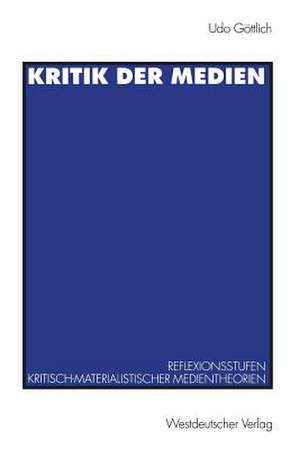 Udo Göttlich

KRITIK DER MEDIEN

REFLEXIONSSTUFEN
KRITISCH-MATERIALISTISCHER MEDIENTHEORIEN

Westdeutscher Verlag